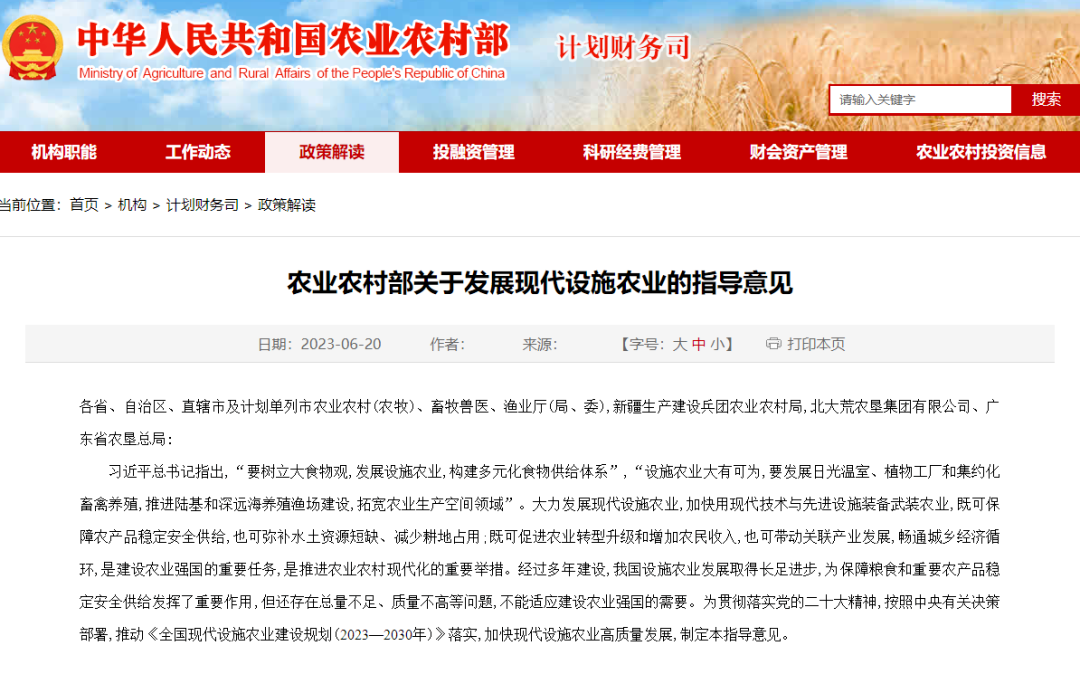 中华人民共和国农业农村部
Ministry of Agriculture and Rural Affairs of the People's Republic of China

计划财务司

请输入关键字

搜索

机构职能 工作动态 政策解读 投融资管理 科研经费管理 财会资产管理 农业农村投资信息

当前位置：首页 > 机构 > 计划财务司 > 政策解读

农业农村部关于发展现代设施农业的指导意见

日期：2023-06-20 作者： 来源： 【字号：大 中 小】 打印本页

各省、自治区、直辖市及计划单列市农业农村（农牧）、畜牧兽医、渔业厅（局、委），新疆生产建设兵团农业农村局，北大荒农垦集团有限公司、广东省农垦总局：

习近平总书记指出，“要树立大食物观，发展设施农业，构建多元化食物供给体系”，“设施农业大有可为，要发展日光温室、植物工厂和集约化畜禽养殖，推进陆基和深远海养殖渔场建设，拓宽农业生产空间领域”。大力发展现代设施农业，加快用现代技术与先进设施装备武装农业，既可保障农产品稳定安全供给，也可弥补水土资源短缺、减少耕地占用；既可促进农业转型升级和增加农民收入，也可带动关联产业发展，畅通城乡经济循环，是建设农业强国的重要任务，是推进农业农村现代化的重要举措。经过多年建设，我国设施农业发展取得长足进步，为保障粮食和重要农产品稳定安全供给发挥了重要作用，但还存在总量不足、质量不高等问题，不能适应建设农业强国的需要。为贯彻落实党的二十大精神，按照中央有关决策部署，推动《全国现代设施农业建设规划（2023—2030年）》落实，加快现代设施农业高质量发展，制定本指导意见。